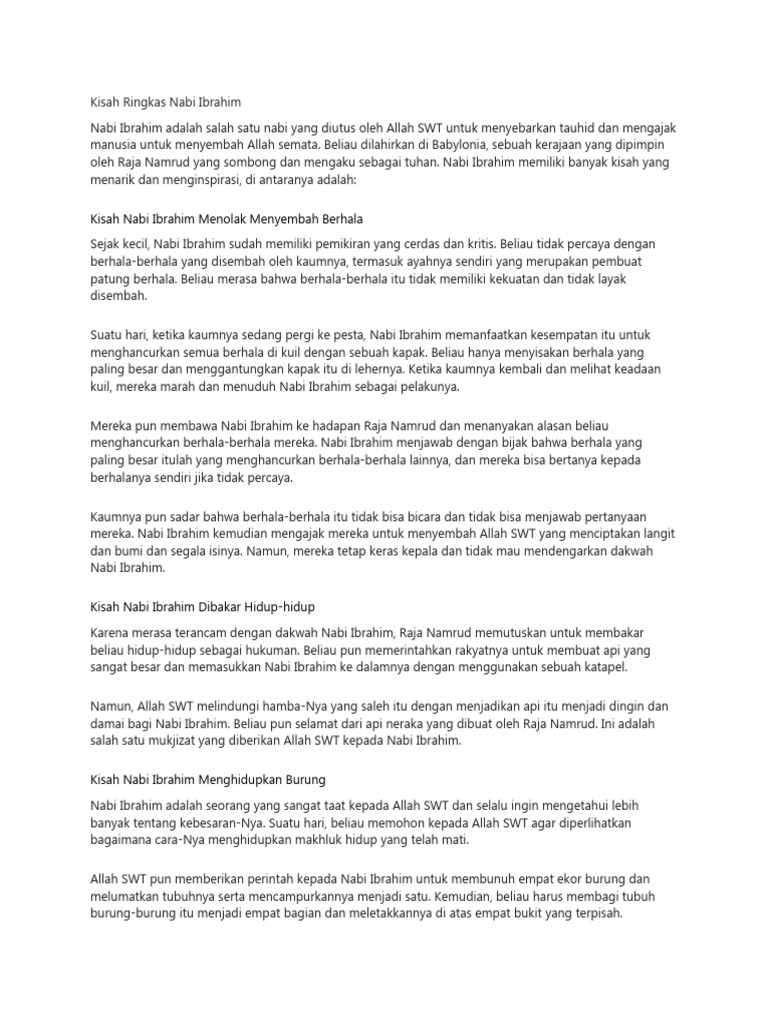 Kisah Ringkas Nabi Ibrahim

Nabi Ibrahim adalah salah satu nabi yang diutus oleh Allah SWT untuk menyebarkan tauhid dan mengajak manusia untuk menyembah Allah semata. Beliau dilahirkan di Babylonia, sebuah kerajaan yang dipimpin oleh Raja Namrud yang sombong dan mengaku sebagai tuhan. Nabi Ibrahim memiliki banyak kisah yang menarik dan menginspirasi, di antaranya adalah:

Kisah Nabi Ibrahim Menolak Menyembah Berhala

Sejak kecil, Nabi Ibrahim sudah memiliki pemikiran yang cerdas dan kritis. Beliau tidak percaya dengan berhala-berhala yang disembah oleh kaumnya, termasuk ayahnya sendiri yang merupakan pembuat patung berhala. Beliau merasa bahwa berhala-berhala itu tidak memiliki kekuatan dan tidak layak disembah.

Suatu hari, ketika kaumnya sedang pergi ke pesta, Nabi Ibrahim memanfaatkan kesempatan itu untuk menghancurkan semua berhala di kuil dengan sebuah kapak. Beliau hanya menyisakan berhala yang paling besar dan menggantungkan kapak itu di lehernya. Ketika kaumnya kembali dan melihat keadaan kuil, mereka marah dan menuduh Nabi Ibrahim sebagai pelakunya.

Mereka pun membawa Nabi Ibrahim ke hadapan Raja Namrud dan menanyakan alasan beliau menghancurkan berhala-berhala mereka. Nabi Ibrahim menjawab dengan bijak bahwa berhala yang paling besar itulah yang menghancurkan berhala-berhala lainnya, dan mereka bisa bertanya kepada berhalanya sendiri jika tidak percaya.

Kaumnya pun sadar bahwa berhala-berhala itu tidak bisa bicara dan tidak bisa menjawab pertanyaan mereka. Nabi Ibrahim kemudian mengajak mereka untuk menyembah Allah SWT yang menciptakan langit dan bumi dan segala isinya. Namun, mereka tetap keras kepala dan tidak mau mendengarkan dakwah Nabi Ibrahim.

Kisah Nabi Ibrahim Dibakar Hidup-hidup

Karena merasa terancam dengan dakwah Nabi Ibrahim, Raja Namrud memutuskan untuk membakar beliau hidup-hidup sebagai hukuman. Beliau pun memerintahkan rakyatnya untuk membuat api yang sangat besar dan memasukkan Nabi Ibrahim ke dalamnya dengan menggunakan sebuah katapel.

Namun, Allah SWT melindungi hamba-Nya yang saleh itu dengan menjadikan api itu menjadi dingin dan damai bagi Nabi Ibrahim. Beliau pun selamat dari api neraka yang dibuat oleh Raja Namrud. Ini adalah salah satu mukjizat yang diberikan Allah SWT kepada Nabi Ibrahim.

Kisah Nabi Ibrahim Menghidupkan Burung

Nabi Ibrahim adalah seorang yang sangat taat kepada Allah SWT dan selalu ingin mengetahui lebih banyak tentang kebesaran-Nya. Suatu hari, beliau memohon kepada Allah SWT agar diperlihatkan bagaimana cara-Nya menghidupkan makhluk hidup yang telah mati.

Allah SWT pun memberikan perintah kepada Nabi Ibrahim untuk membunuh empat ekor burung dan melumatkan tubuhnya serta mencampurkannya menjadi satu. Kemudian, beliau harus membagi tubuh burung-burung itu menjadi empat bagian dan meletakkannya di atas empat bukit yang terpisah.